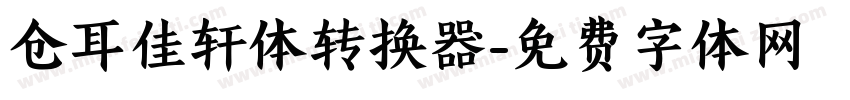 仓耳佳轩体转换器-免费字体网